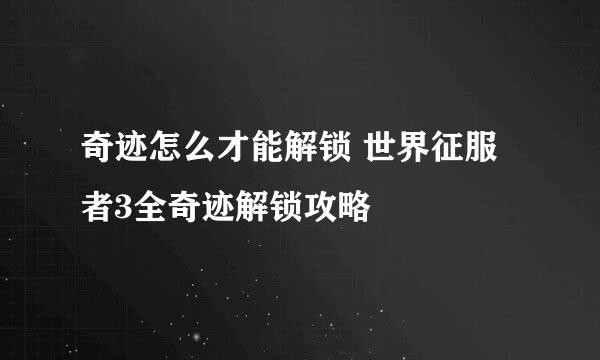 奇迹怎么才能解锁 世界征服者3全奇迹解锁攻略